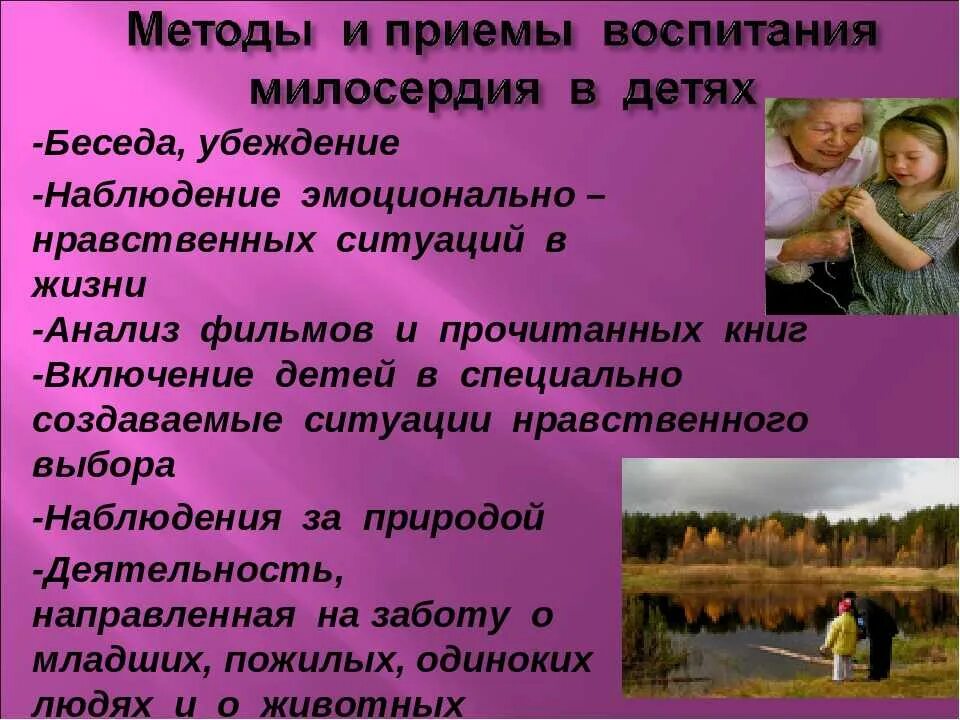 Методы и приемы воспитания милосердия в детях

-Беседа, убеждение

-Наблюдение эмоционально – нравственных ситуаций в жизни

-Анализ фильмов и прочитанных книг

-Включение детей в специально создаваемые ситуации нравственного выбора

-Наблюдения за природой

-Деятельность, направленная на заботу о младших, пожилых, одиноких людях и о животных